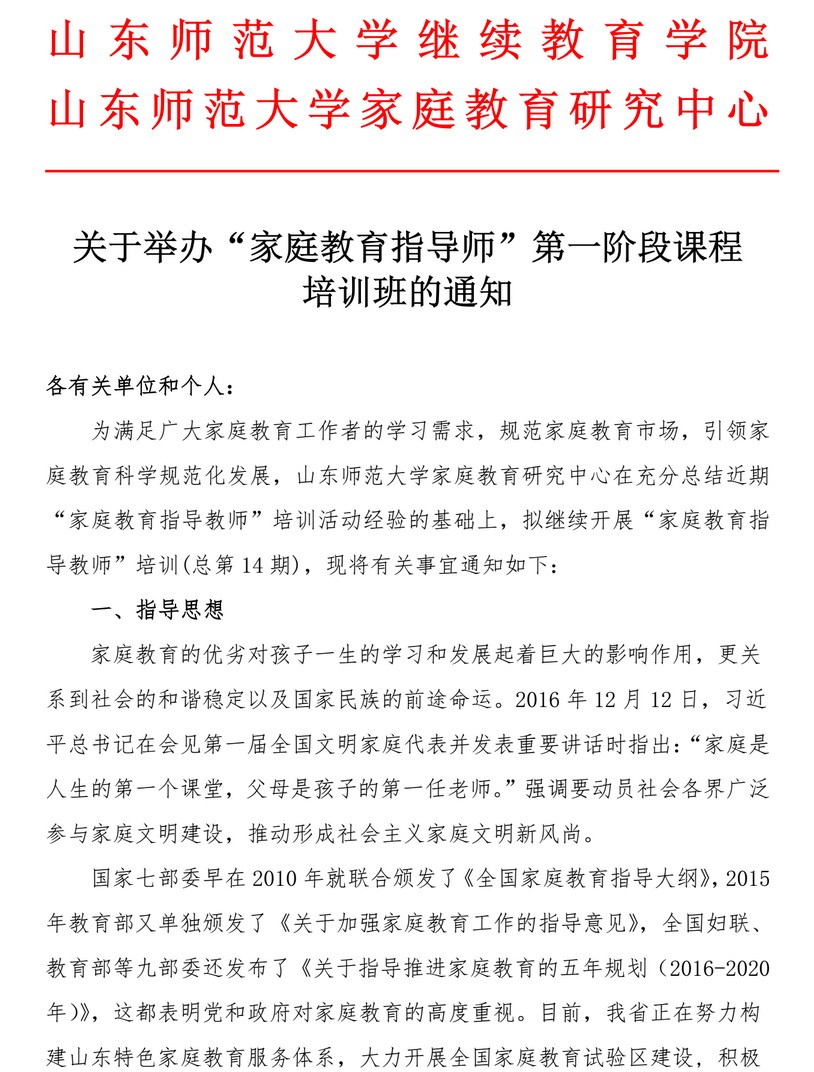 山东师范大学继续教育学院
山东师范大学家庭教育研究中心

关于举办“家庭教育指导师”第一阶段课程培训班的通知

各有关单位和个人：

为满足广大家庭教育工作者的学习需求，规范家庭教育市场，引领家庭教育科学规范化发展，山东师范大学家庭教育研究中心在充分总结近期“家庭教育指导教师”培训活动经验的基础上，拟继续开展“家庭教育指导教师”培训(总第 14 期)，现将有关事宜通知如下：

一、指导思想

家庭教育的优劣对孩子一生的学习和发展起着巨大的影响作用，更关系到社会的和谐稳定以及国家民族的前途命运。2016 年 12 月 12 日，习近平总书记在会见第一届全国文明家庭代表并发表重要讲话时指出：“家庭是人生的第一个课堂，父母是孩子的第一任老师。”强调要动员社会各界广泛参与家庭文明建设，推动形成社会主义家庭文明新风尚。

国家七部委早在 2010 年就联合颁发了《全国家庭教育指导大纲》，2015 年教育部又单独颁发了《关于加强家庭教育工作的指导意见》，全国妇联、教育部等九部委还发布了《关于指导推进家庭教育的五年规划（2016-2020 年)》，这都表明党和政府对家庭教育的高度重视。目前，我省正在努力构建山东特色家庭教育服务体系，大力开展全国家庭教育试验区建设，积极